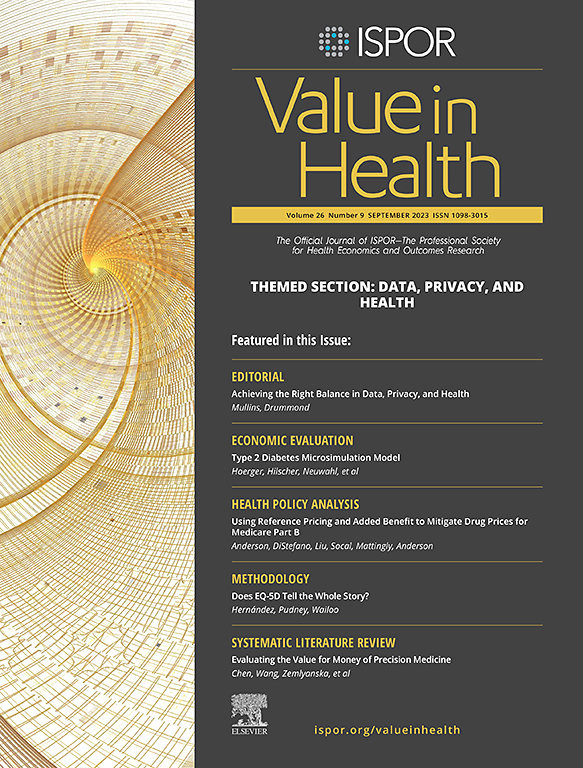 ISPOR

Value in Health

Volume 26 Number 9 SEPTEMBER 2023 ISSN 1098-3015

The Official Journal of ISPOR—The Professional Society for Health Economics and Outcomes Research

THEMED SECTION: DATA, PRIVACY, AND HEALTH

Featured in this Issue:

EDITORIAL
Achieving the Right Balance in Data, Privacy, and Health
Mullins, Drummond

ECONOMIC EVALUATION
Type 2 Diabetes Microsimulation Model
Hoerger, Hilscher, Neuwahl, et al

HEALTH POLICY ANALYSIS
Using Reference Pricing and Added Benefit to Mitigate Drug Prices for Medicare Part B
Anderson, DiStefano, Liu, Socal, Mattingly, Anderson

METHODOLOGY
Does EQ-5D Tell the Whole Story?
Hernández, Pudney, Wailoo

SYSTEMATIC LITERATURE REVIEW
Evaluating the Value for Money of Precision Medicine
Chen, Wang, Zemlyanska, et al

ELSEVIER

ispor.org/valueinhealth